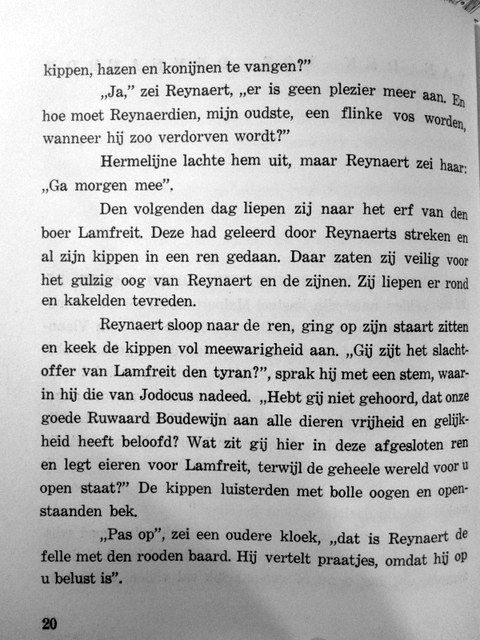 kippen, hazen en konijnen te vangen?"

„Ja," zei Reynaert, „er is geen plezier meer aan. En hoe moet Reynaerdien, mijn oudste, een flinke vos worden, wanneer hij zoo verdorven wordt?"

Hermelijne lachte hem uit, maar Reynaert zei haar: „Ga morgen mee".

Den volgenden dag liepen zij naar het erf van den boer Lamfreit. Deze had geleerd door Reynaerts streken en al zijn kippen in een ren gedaan. Daar zaten zij veilig voor het gulzig oog van Reynaert en de zijnen. Zij liepen er rond en kakelden tevreden.

Reynaert sloop naar de ren, ging op zijn staart zitten en keek de kippen vol meewarigheid aan. „Gij zijt het slachtoffer van Lamfreit den tyran?", sprak hij met een stem, waarin hij die van Jodocus nadeed. „Hebt gij niet gehoord, dat onze goede Ruwaard Boudewijn aan alle dieren vrijheid en gelijkheid heeft beloofd? Wat zit gij hier in deze afgesloten ren en legt eieren voor Lamfreit, terwijl de geheele wereld voor u open staat?" De kippen luisterden met bolle oogen en openstaanden bek.

„Pas op", zei een oudere kloek, „dat is Reynaert de felle met den rooden baard. Hij vertelt praatjes, omdat hij op u belust is".

20